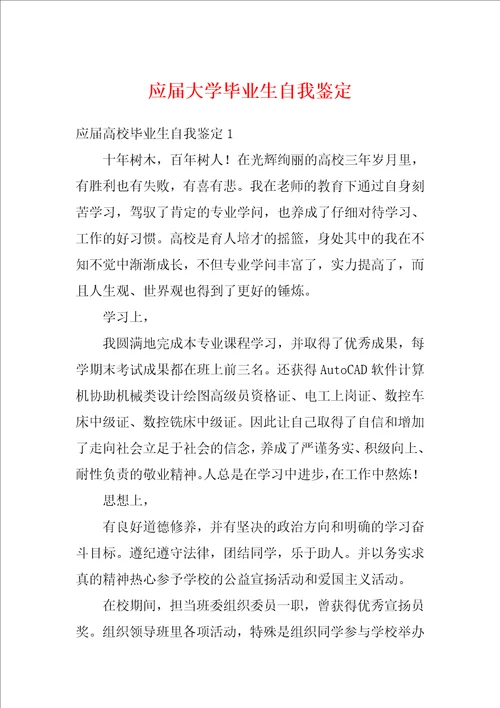 应届大学毕业生自我鉴定

应届高校毕业生自我鉴定 1

十年树木，百年树人！在光辉绚丽的高校三年岁月里，有胜利也有失败，有喜有悲。我在老师的教育下通过自身刻苦学习，驾驭了肯定的专业学问，也养成了仔细对待学习、工作的好习惯。高校是育人培才的摇篮，身处其中的我在不知不觉中渐渐成长，不但专业学问丰富了，实力提高了，而且人生观、世界观也得到了更好的锤炼。

学习上，

我圆满地完成本专业课程学习，并取得了优秀成果，每学期末考试成果都在班上前三名。还获得 AutoCAD 软件计算机协助机械类设计绘图高级员资格证、电工上岗证、数控车床中级证、数控铣床中级证。因此让自己取得了自信和增加了走向社会立足于社会的信念，养成了严谨务实、积级向上、耐性负责的敬业精神。人总是在学习中进步，在工作中熬炼！

思想上，

有良好道德修养，并有坚决的政治方向和明确的学习奋斗目标。遵纪遵守法律，团结同学，乐于助人。并以务实求真的精神热心参予学校的公益宣扬活动和爱国主义活动。

在校期间，担当班委组织委员一职，曾获得优秀宣扬员奖。组织领导班里各项活动，特殊是组织同学参与学校举办